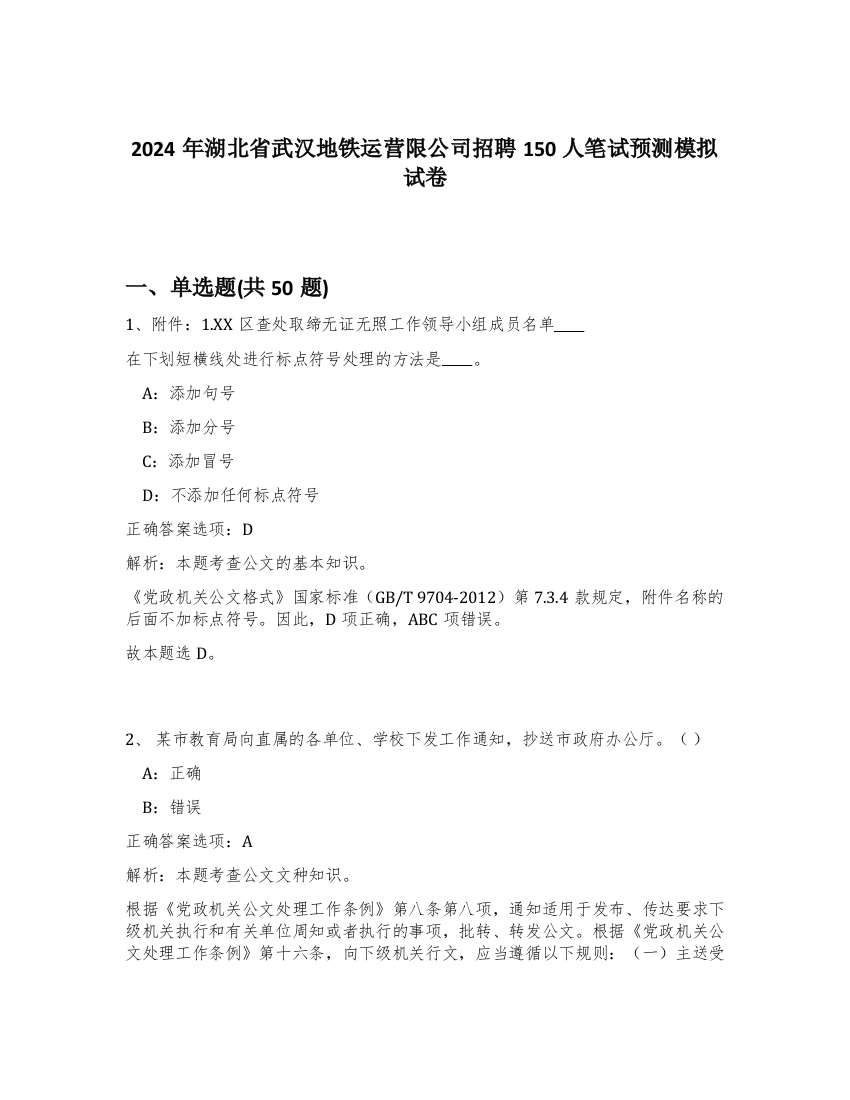 2024 年湖北省武汉地铁运营限公司招聘 150 人笔试预测模拟试卷

一、单选题(共 50 题)

1、附件：1.XX 区查处取缔无证无照工作领导小组成员名单____

在下划短横线处进行标点符号处理的方法是____。

A：添加句号

B：添加分号

C：添加冒号

D：不添加任何标点符号

正确答案选项：D

解析：本题考查公文的基本知识。

《党政机关公文格式》国家标准（GB/T 9704-2012）第 7.3.4 款规定，附件名称的后面不加标点符号。因此，D 项正确，ABC 项错误。

故本题选 D。

2、 某市教育局向直属的各单位、学校下发工作通知，抄送市政府办公厅。（ ）

A：正确

B：错误

正确答案选项：A

解析：本题考查公文文种知识。

根据《党政机关公文处理工作条例》第八条第八项，通知适用于发布、传达要求下级机关执行和有关单位周知或者执行的事项，批转、转发公文。根据《党政机关公文处理工作条例》第十六条，向下级机关行文，应当遵循以下规则：（一）主送受